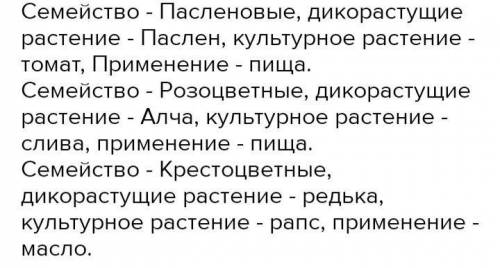 Семейство - Пасленовые, дикорастущие растение - Паслен, культурное растение - томат, Применение - пища.
Семейство - Розоцветные, дикорастущие растение - Алча, культурное растение - слива, применение - пища.
Семейство - Крестоцветные, дикорастущие растение - редька, культурное растение - рапс, применение - масло.